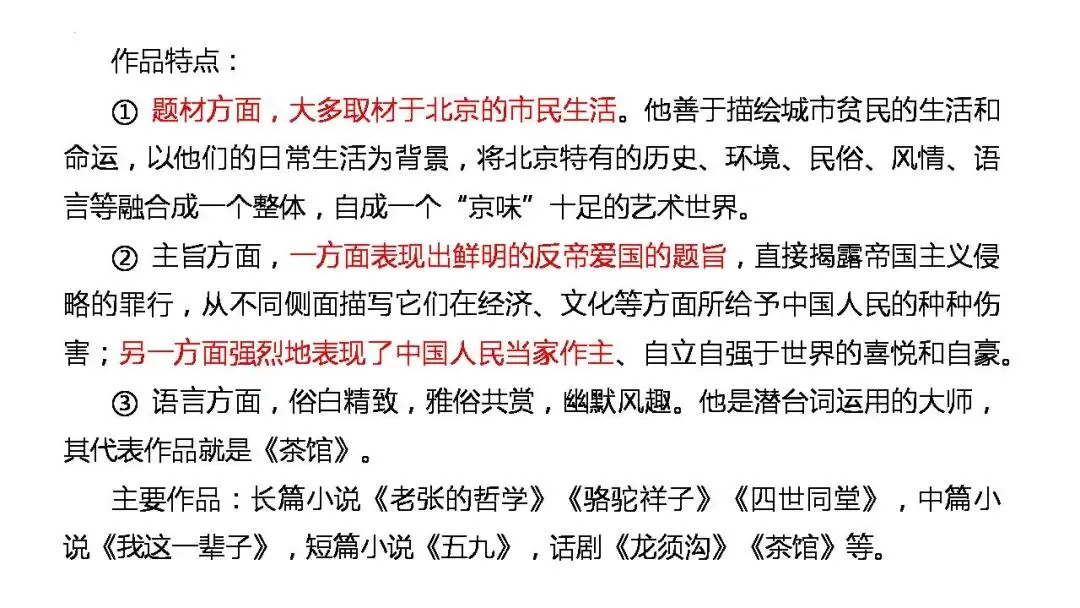 作品特点：

①题材方面，大多取材于北京的市民生活。他善于描绘城市贫民的生活和命运，以他们的日常生活为背景，将北京特有的历史、环境、民俗、风情、语言等融合成一个整体，自成一个“京味”十足的艺术世界。

②主旨方面，一方面表现出鲜明的反帝爱国的题旨，直接揭露帝国主义侵略的罪行，从不同侧面描写它们在经济、文化等方面所给予中国人民的种种伤害；另一方面强烈地表现了中国人民当家作主、自立自强于世界的喜悦和自豪。

③语言方面，俗白精致，雅俗共赏，幽默风趣。他是潜台词运用的大师，其代表作品就是《茶馆》。

主要作品：长篇小说《老张的哲学》《骆驼祥子》《四世同堂》，中篇小说《我这一辈子》，短篇小说《五九》，话剧《龙须沟》《茶馆》等。